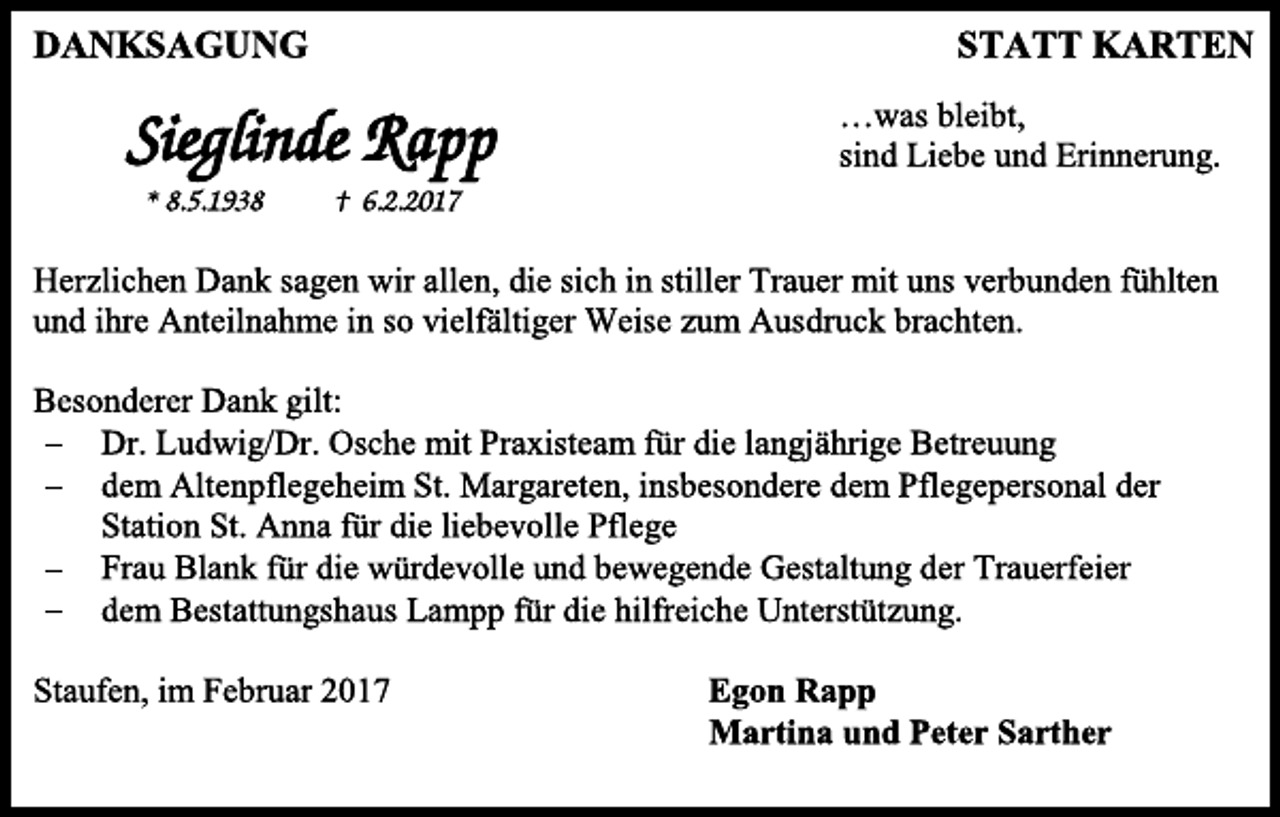 DANKSAGUNG

STATT KARTEN

Sieglinde Rapp
* 8.5.1938 † 6.2.2017

…was bleibt,
sind Liebe und Erinnerung.

Herzlichen Dank sagen wir allen, die sich in stiller Trauer mit uns verbunden fühlten und ihre Anteilnahme in so vielfältiger Weise zum Ausdruck brachten.

Besonderer Dank gilt:
– Dr. Ludwig/Dr. Osche mit Praxisteam für die langjährige Betreuung
– dem Altenpflegeheim St. Margareten, insbesondere dem Pflegepersonal der Station St. Anna für die liebevolle Pflege
– Frau Blank für die würdevolle und bewegende Gestaltung der Trauerfeier
– dem Bestattungshaus Lampp für die hilfreiche Unterstützung.

Staufen, im Februar 2017

Egon Rapp
Martina und Peter Sarther